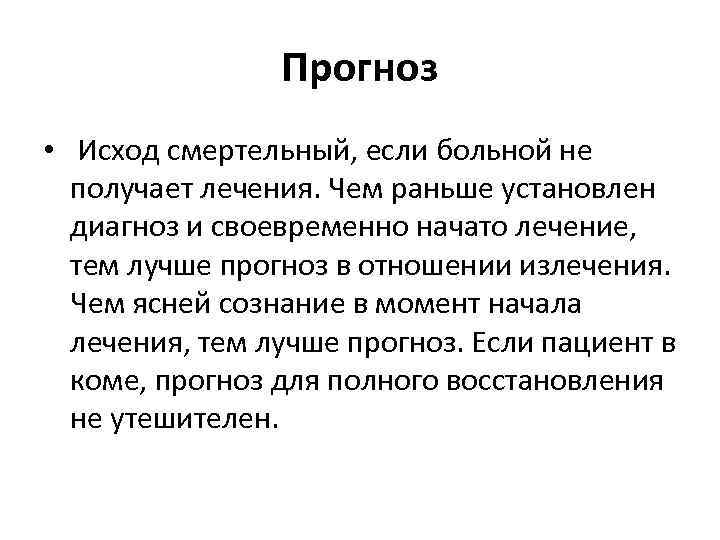 Прогноз

• Исход смертельный, если больной не получает лечения. Чем раньше установлен диагноз и своевременно начато лечение, тем лучше прогноз в отношении излечения. Чем ясней сознание в момент начала лечения, тем лучше прогноз. Если пациент в коме, прогноз для полного восстановления не утешителен.